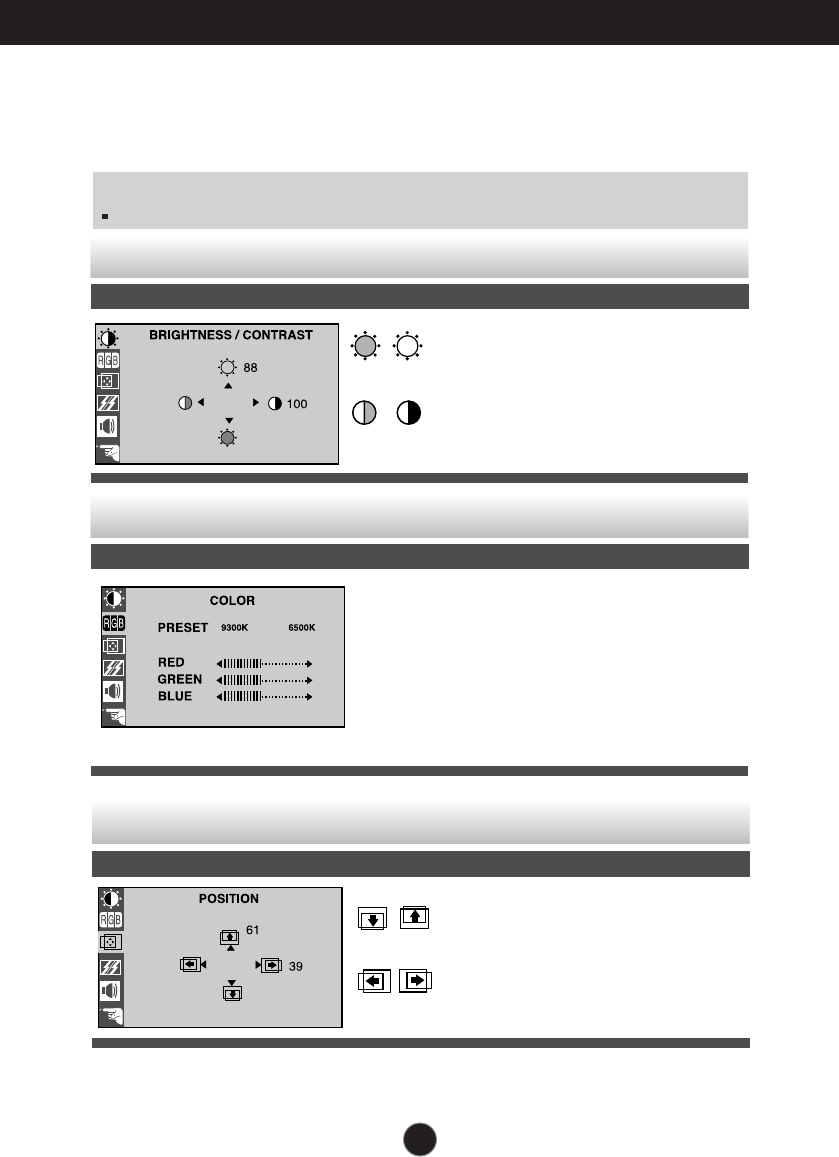 BRIGHTNESS / CONTRAST

88

100

COLOR

PRESET 9300K 6500K

RED

GREEN

BLUE

POSITION

61

39